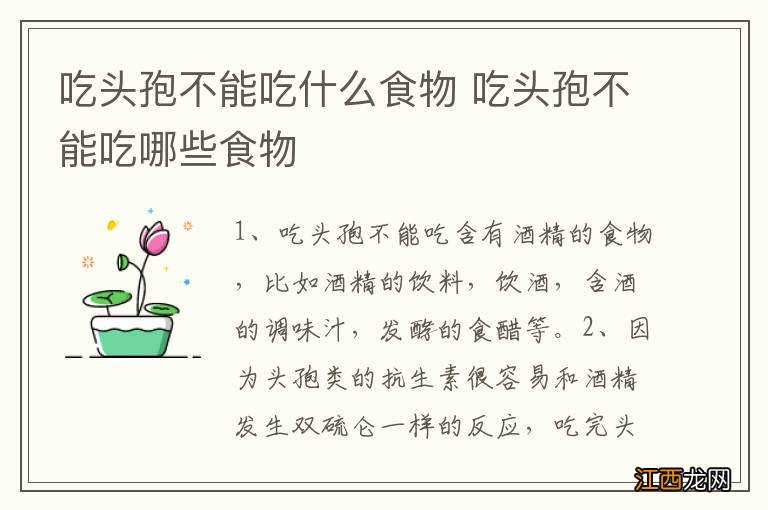 吃头孢不能吃什么食物 吃头孢不能吃哪些食物

1、吃头孢不能吃含有酒精的食物，比如酒精的饮料，饮酒，含酒的调味汁，发酵的食醋等。2、因为头孢类的抗生素很容易和酒精发生双硫仑一样的反应，吃完头

江西龙网